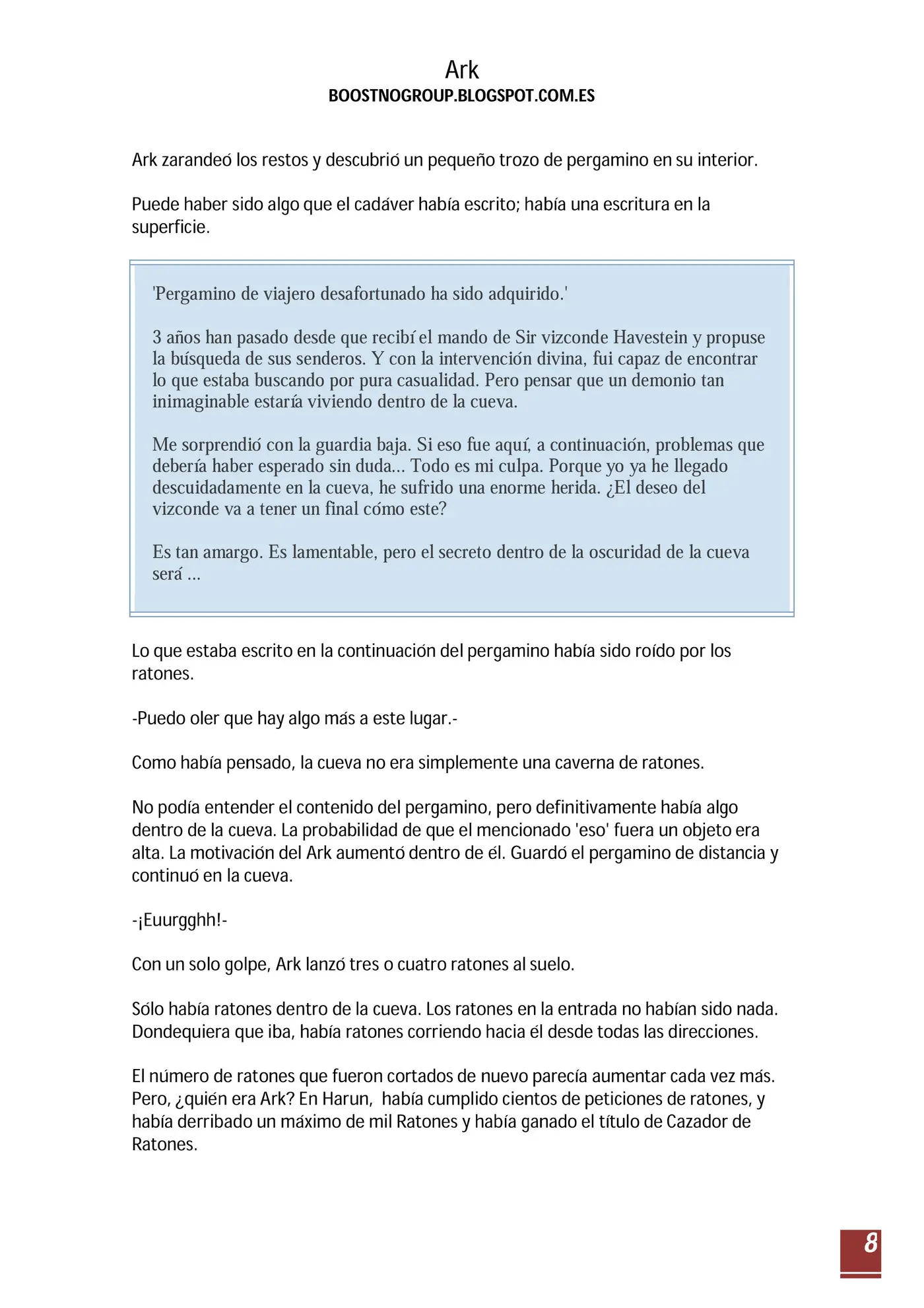 Ark
BOOSTNOGROUP.BLOGSPOT.COM.ES

Ark zarandeó los restos y descubrió un pequeño trozo de pergamino en su interior.

Puede haber sido algo que el cadáver había escrito; había una escritura en la superficie.

'Pergamino de viajero desafortunado ha sido adquirido.'

3 años han pasado desde que recibí el mando de Sir vizconde Havestein y propuse la búsqueda de sus senderos. Y con la intervención divina, fui capaz de encontrar lo que estaba buscando por pura casualidad. Pero pensar que un demonio tan inimaginable estaría viviendo dentro de la cueva.

Me sorprendió con la guardia baja. Si eso fue aquí, a continuación, problemas que debería haber esperado sin duda... Todo es mi culpa. Porque yo ya he llegado descuidadamente en la cueva, he sufrido una enorme herida. ¿El deseo del vizconde va a tener un final cómo este?

Es tan amargo. Es lamentable, pero el secreto dentro de la oscuridad de la cueva será ...

Lo que estaba escrito en la continuación del pergamino había sido roído por los ratones.

-Puedo oler que hay algo más a este lugar.-

Como había pensado, la cueva no era simplemente una caverna de ratones.

No podía entender el contenido del pergamino, pero definitivamente había algo dentro de la cueva. La probabilidad de que el mencionado 'eso' fuera un objeto era alta. La motivación del Ark aumentó dentro de él. Guardó el pergamino de distancia y continuó en la cueva.

-¡Euurgghh!-

Con un solo golpe, Ark lanzó tres o cuatro ratones al suelo.

Sólo había ratones dentro de la cueva. Los ratones en la entrada no habían sido nada. Dondequiera que iba, había ratones corriendo hacia él desde todas las direcciones.

El número de ratones que fueron cortados de nuevo parecía aumentar cada vez más. Pero, ¿quién era Ark? En Harun, había cumplido cientos de peticiones de ratones, y había derribado un máximo de mil Ratones y había ganado el título de Cazador de Ratones.

8